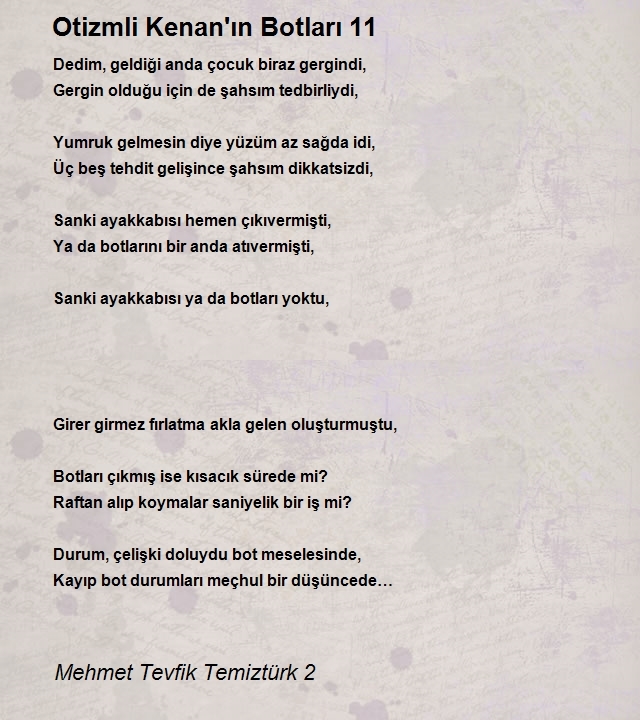 Otizmli Kenan'ın Botları 11

Dedim, geldiği anda çocuk biraz gergindi,
Gergin olduğu için de şahsım tedbirliydi,

Yumruk gelmesin diye yüzüm az sağda idi,
Üç beş tehdit gelişince şahsım dikkatsizdi,

Sanki ayakkabısı hemen çıkıvermişti,
Ya da botlarını bir anda atıvermişti,

Sanki ayakkabısı ya da botları yoktu,

Girer girmez fırlatma akla gelen oluşturmuştu,

Botları çıkmış ise kısacık sürede mi?
Raftan alıp koymalar saniyelik bir iş mi?

Durum, çelişki doluydu bot meselesinde,
Kayıp bot durumları meçhul bir düşüncede…

Mehmet Tevfik Temiztürk 2